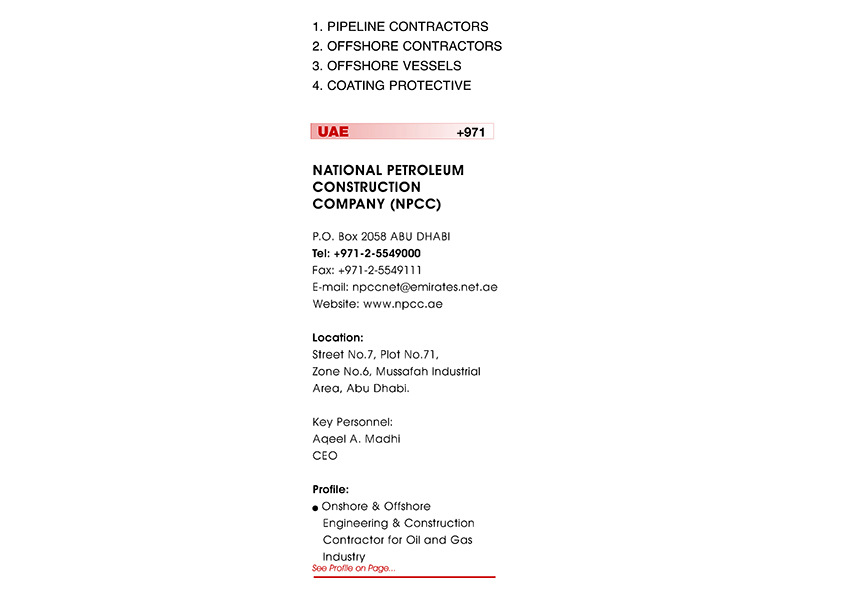 1. PIPELINE CONTRACTORS
2. OFFSHORE CONTRACTORS
3. OFFSHORE VESSELS
4. COATING PROTECTIVE

UAE +971

NATIONAL PETROLEUM CONSTRUCTION COMPANY (NPCC)

P.O. Box 2058 ABU DHABI
Tel: +971-2-5549000
Fax: +971-2-5549111
E-mail: npccnet@emirates.net.ae
Website: www.npcc.ae

Location:
Street No.7, Plot No.71, Zone No.6, Mussafah Industrial Area, Abu Dhabi.

Key Personnel:
Aqeel A. Madhi
CEO

Profile:
● Onshore & Offshore Engineering & Construction Contractor for Oil and Gas Industry

See Profile on Page...